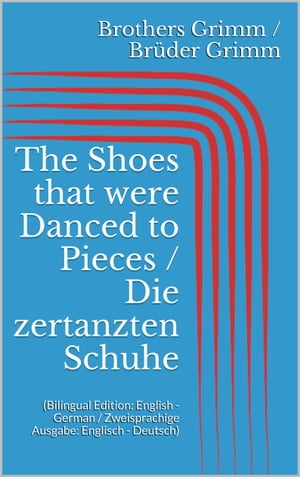 Brothers Grimm /
Brüder Grimm

The Shoes that were Danced to Pieces / Die zertanzten Schuhe

(Bilingual Edition: English - German / Zweisprachige Ausgabe: Englisch - Deutsch)